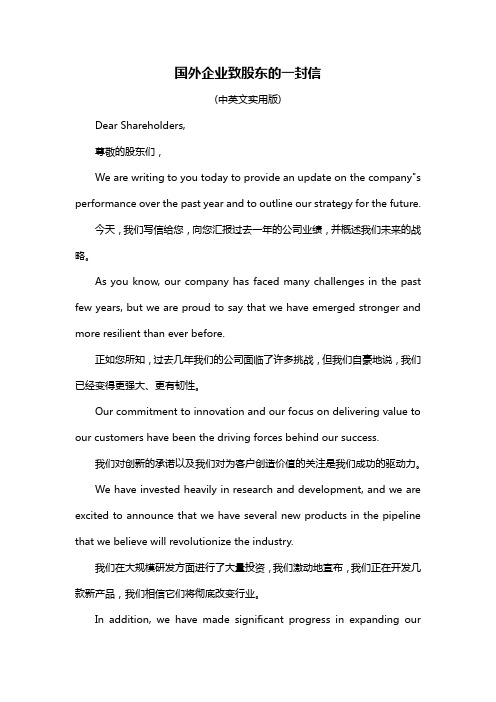 国外企业致股东的一封信

(中英文实用版)

Dear Shareholders,

尊敬的股东们，

We are writing to you today to provide an update on the company"s performance over the past year and to outline our strategy for the future.

今天，我们写信给您，向您汇报过去一年的公司业绩，并概述我们未来的战略。

As you know, our company has faced many challenges in the past few years, but we are proud to say that we have emerged stronger and more resilient than ever before.

正如您所知，过去几年我们的公司面临了许多挑战，但我们自豪地说，我们已经变得更强大、更有韧性。

Our commitment to innovation and our focus on delivering value to our customers have been the driving forces behind our success.

我们对创新的承诺以及我们对为客户创造价值的关注是我们成功的驱动力。

We have invested heavily in research and development, and we are excited to announce that we have several new products in the pipeline that we believe will revolutionize the industry.

我们在大规模研发方面进行了大量投资，我们激动地宣布，我们正在开发几款新产品，我们相信它们将彻底改变行业。

In addition, we have made significant progress in expanding our